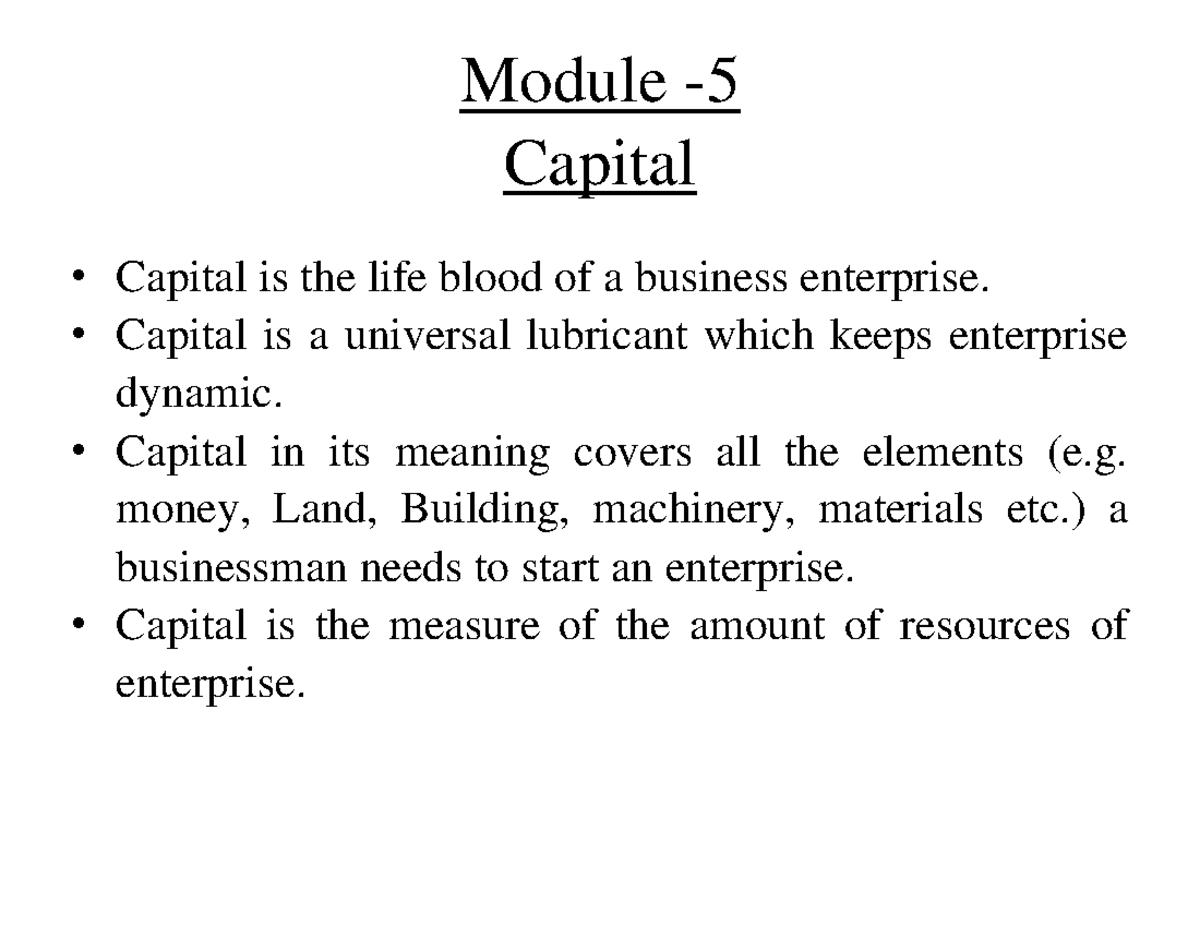 Module -5
Capital

• Capital is the life blood of a business enterprise.
• Capital is a universal lubricant which keeps enterprise dynamic.
• Capital in its meaning covers all the elements (e.g. money, Land, Building, machinery, materials etc.) a businessman needs to start an enterprise.
• Capital is the measure of the amount of resources of enterprise.